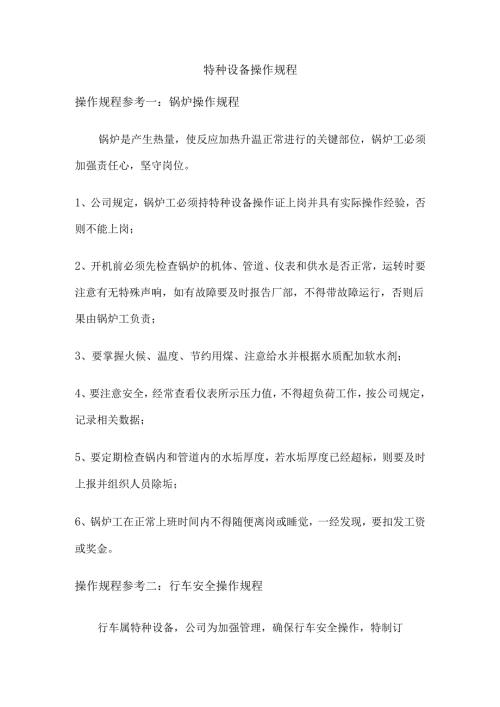 特种设备操作规程

操作规程参考一：锅炉操作规程

锅炉是产生热量，使反应加热升温正常进行的关键部位，锅炉工必须加强责任心，坚守岗位。

1、公司规定，锅炉工必须持特种设备操作证上岗并具有实际操作经验，否则不能上岗；

2、开机前必须先检查锅炉的机体、管道、仪表和供水是否正常，运转时要注意有无特殊声响，如有故障要及时报告厂部，不得带故障运行，否则后果由锅炉工负责；

3、要掌握火候、温度、节约用煤、注意给水并根据水质配加软水剂；

4、要注意安全，经常查看仪表所示压力值，不得超负荷工作，按公司规定，记录相关数据；

5、要定期检查锅内和管道内的水垢厚度，若水垢厚度已经超标，则要及时上报并组织人员除垢；

6、锅炉工在正常上班时间内不得随便离岗或睡觉，一经发现，要扣发工资或奖金。

操作规程参考二：行车安全操作规程

行车属特种设备，公司为加强管理，确保行车安全操作，特制订